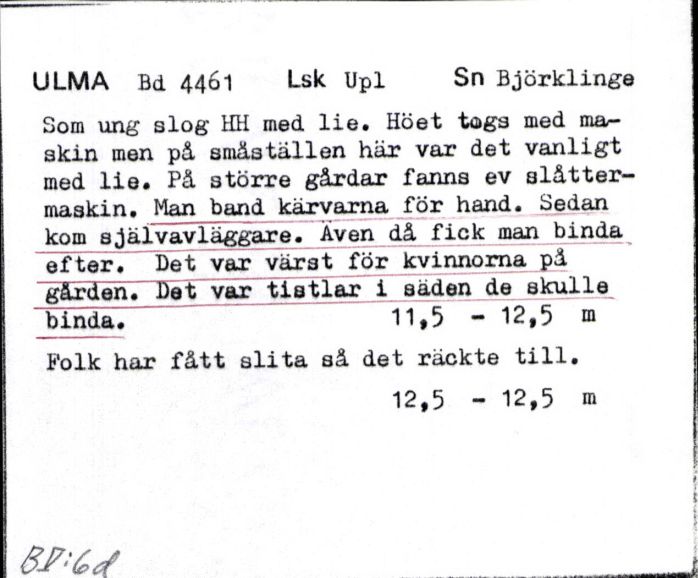 ULMA Bd 4461 Lsk Upl Sn Björklinge

Som ung slog HH med lie. Höet togs med maskin men på småställen här var det vanligt med lie. På större gårdar fanns ev slåttermaskin. Man band kärvarna för hand. Sedan kom självavläggare. Även då fick man binda efter. Det var värst för kvinnorna på gården. Det var tistlar i säden de skulle binda. 11,5 - 12,5 m

Folk har fått slita så det räckte till.
12,5 - 12,5 m

BV:6d